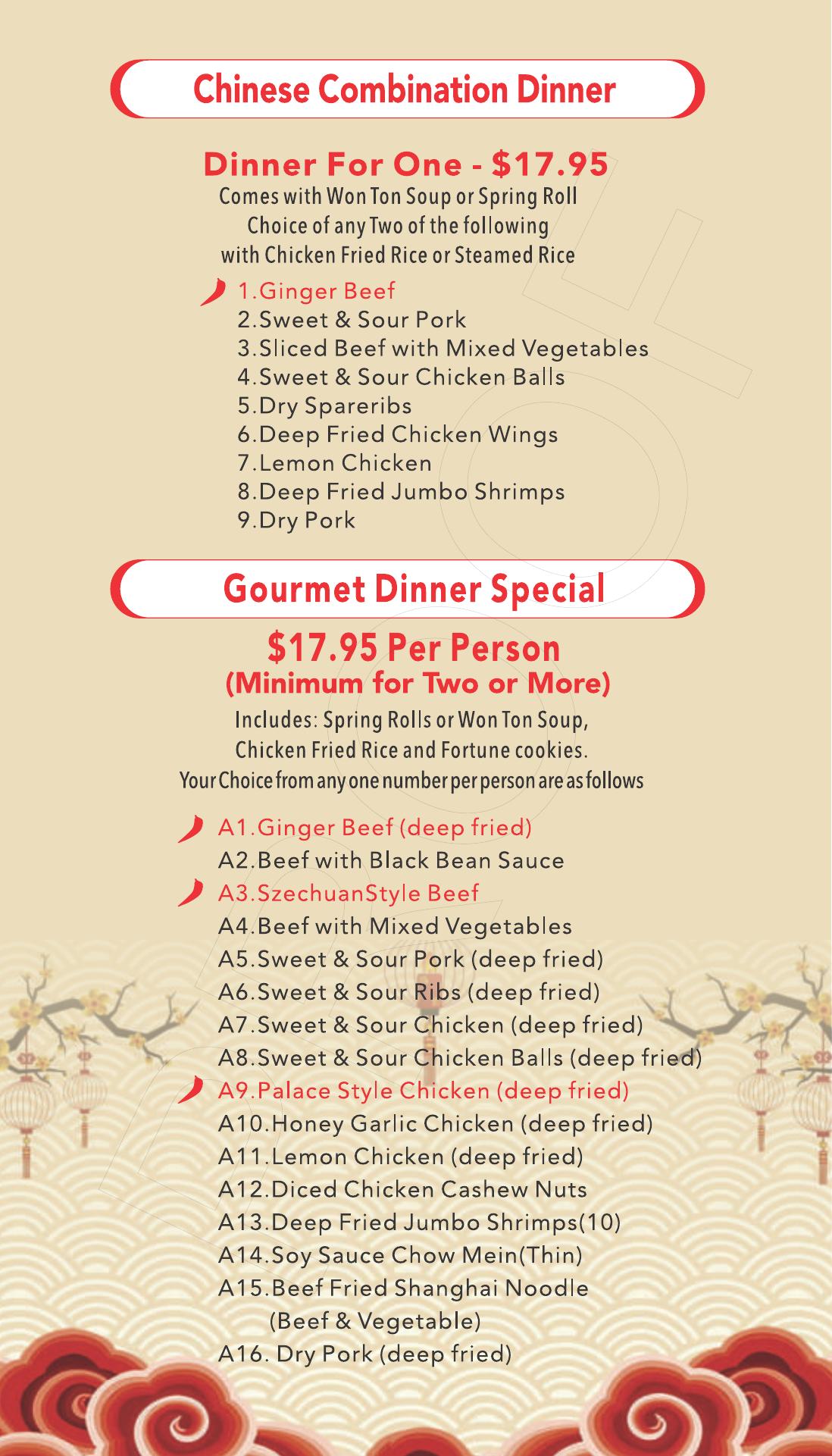 Chinese Combination Dinner

Dinner For One - $17.95
Comes with Won Ton Soup or Spring Roll
Choice of any Two of the following
with Chicken Fried Rice or Steamed Rice

1.Ginger Beef
2.Sweet & Sour Pork
3.Sliced Beef with Mixed Vegetables
4.Sweet & Sour Chicken Balls
5.Dry Spareribs
6.Deep Fried Chicken Wings
7.Lemon Chicken
8.Deep Fried Jumbo Shrimps
9.Dry Pork

Gourmet Dinner Special

$17.95 Per Person
(Minimum for Two or More)
Includes: Spring Rolls or Won Ton Soup,
Chicken Fried Rice and Fortune cookies.
Your Choice from any one number per person are as follows

A1.Ginger Beef (deep fried)
A2.Beef with Black Bean Sauce
A3.SzechuanStyle Beef
A4.Beef with Mixed Vegetables
A5.Sweet & Sour Pork (deep fried)
A6.Sweet & Sour Ribs (deep fried)
A7.Sweet & Sour Chicken (deep fried)
A8.Sweet & Sour Chicken Balls (deep fried)
A9.Palace Style Chicken (deep fried)
A10.Honey Garlic Chicken (deep fried)
A11.Lemon Chicken (deep fried)
A12.Diced Chicken Cashew Nuts
A13.Deep Fried Jumbo Shrimps(10)
A14.Soy Sauce Chow Mein(Thin)
A15.Beef Fried Shanghai Noodle (Beef & Vegetable)
A16. Dry Pork (deep fried)